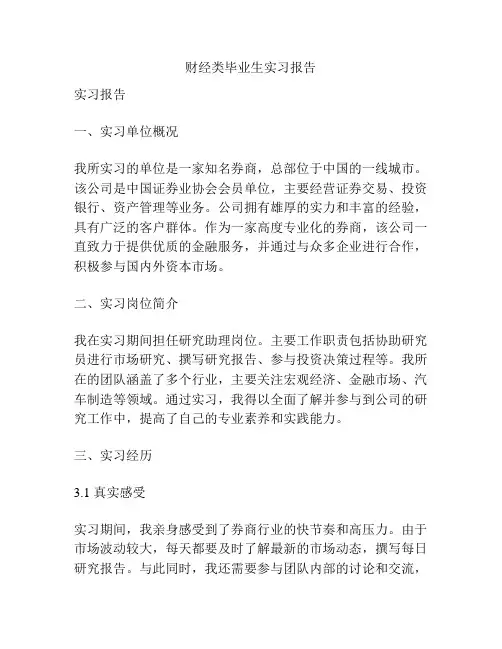 财经类毕业生实习报告

实习报告

一、实习单位概况

我所实习的单位是一家知名券商，总部位于中国的一线城市。该公司是中国证券业协会会员单位，主要经营证券交易、投资银行、资产管理等业务。公司拥有雄厚的实力和丰富的经验，具有广泛的客户群体。作为一家高度专业化的券商，该公司一直致力于提供优质的金融服务，并通过与众多企业进行合作，积极参与国内外资本市场。

二、实习岗位简介

我在实习期间担任研究助理岗位。主要工作职责包括协助研究员进行市场研究、撰写研究报告、参与投资决策过程等。我所在的团队涵盖了多个行业，主要关注宏观经济、金融市场、汽车制造等领域。通过实习，我得以全面了解并参与到公司的研究工作中，提高了自己的专业素养和实践能力。

三、实习经历

3.1 真实感受

实习期间，我亲身感受到了券商行业的快节奏和高压力。由于市场波动较大，每天都要及时了解最新的市场动态，撰写每日研究报告。与此同时，我还需要参与团队内部的讨论和交流，